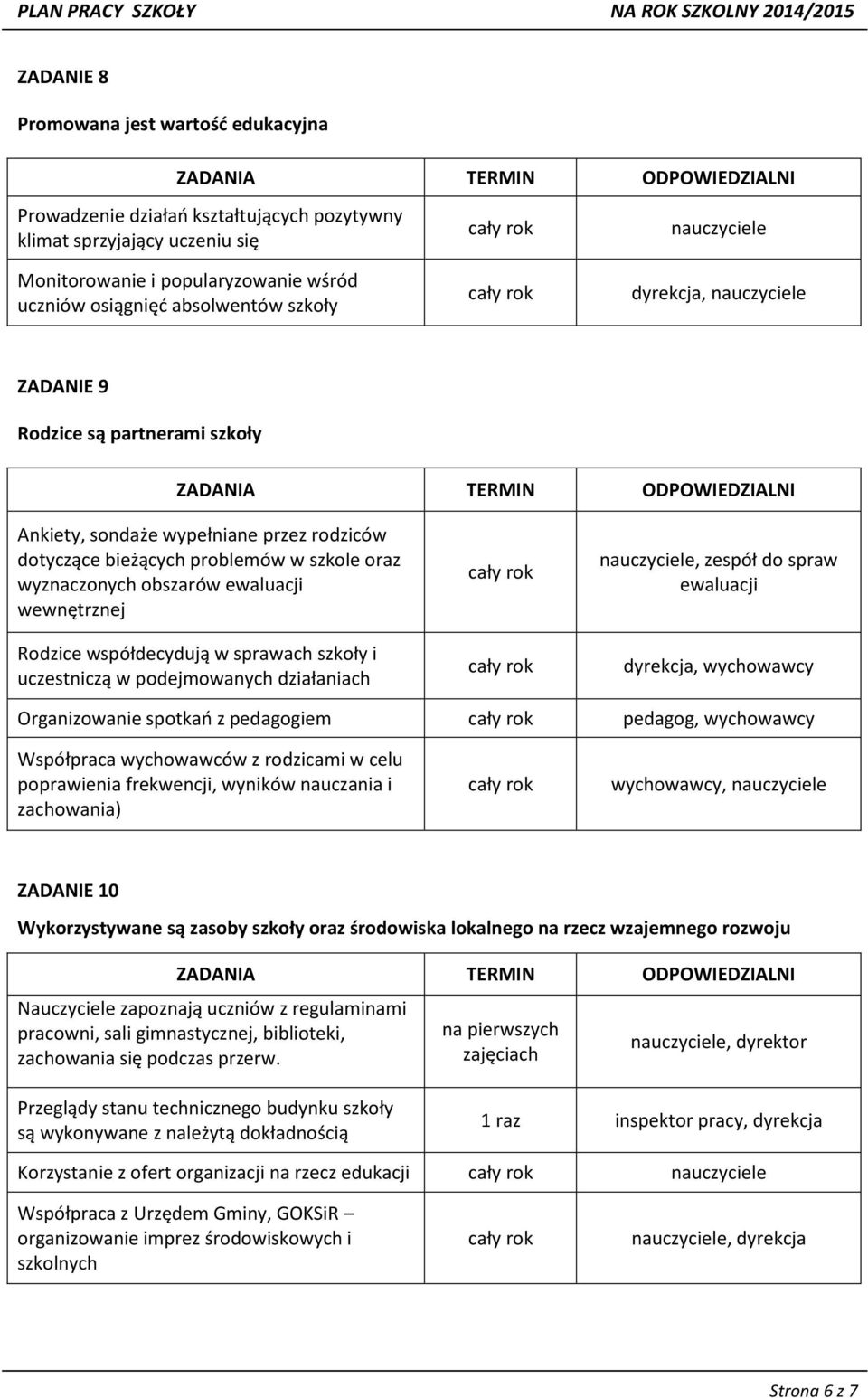 PLAN PRACY SZKOŁY NA ROK SZKOLNY 2014/2015

ZADANIE 8

Promowana jest wartość edukacyjna

| ZADANIA | TERMIN | ODPOWIEDZIALNI |
|---|---|---|
| Prowadzenie działań kształtujących pozytywny klimat sprzyjający uczeniu się | cały rok | nauczyciele |
| Monitorowanie i popularyzowanie wśród uczniów osiągnięć absolwentów szkoły | cały rok | dyrekcja, nauczyciele |

ZADANIE 9

Rodzice są partnerami szkoły

| ZADANIA | TERMIN | ODPOWIEDZIALNI |
|---|---|---|
| Ankiety, sondaże wypełniane przez rodziców dotyczące bieżących problemów w szkole oraz wyznaczonych obszarów ewaluacji wewnętrznej | cały rok | nauczyciele, zespół do spraw ewaluacji |
| Rodzice współdecydują w sprawach szkoły i uczestniczą w podejmowanych działaniach | cały rok | dyrekcja, wychowawcy |
| Organizowanie spotkań z pedagogiem | cały rok | pedagog, wychowawcy |
| Współpraca wychowawców z rodzicami w celu poprawienia frekwencji, wyników nauczania i zachowania) | cały rok | wychowawcy, nauczyciele |

ZADANIE 10

Wykorzystywane są zasoby szkoły oraz środowiska lokalnego na rzecz wzajemnego rozwoju

| ZADANIA | TERMIN | ODPOWIEDZIALNI |
|---|---|---|
| Nauczyciele zapoznają uczniów z regulaminami pracowni, sali gimnastycznej, biblioteki, zachowania się podczas przerw. | na pierwszych zajęciach | nauczyciele, dyrektor |
| Przeglądy stanu technicznego budynku szkoły są wykonywane z należytą dokładnością | 1 raz | inspektor pracy, dyrekcja |
| Korzystanie z ofert organizacji na rzecz edukacji | cały rok | nauczyciele |
| Współpraca z Urzędem Gminy, GOKSiR – organizowanie imprez środowiskowych i szkolnych | cały rok | nauczyciele, dyrekcja |

Strona 6 z 7